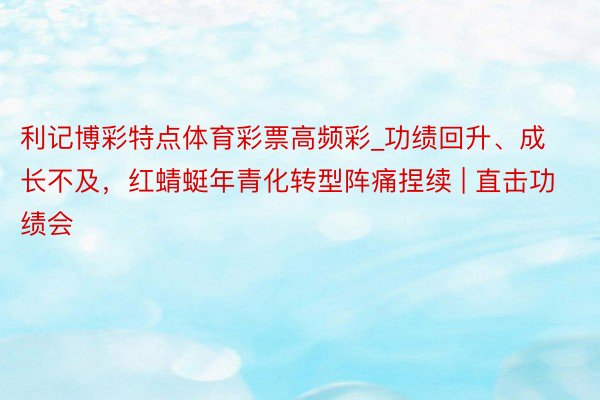 利记博彩特点体育彩票高频彩_功绩回升、成长不及，红蜻蜓年青化转型阵痛捏续 | 直击功绩会